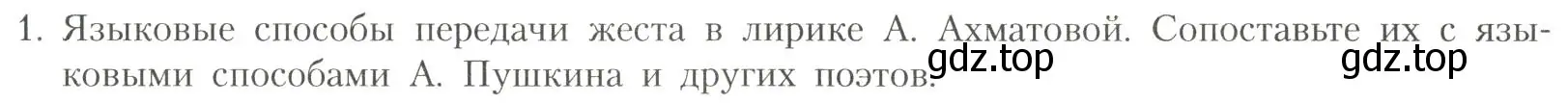 1. Языковые способы передачи жеста в лирике А. Ахматовой. Сопоставьте их с языковыми способами А. Пушкина и других поэтов.

gdz.top

gdz.top